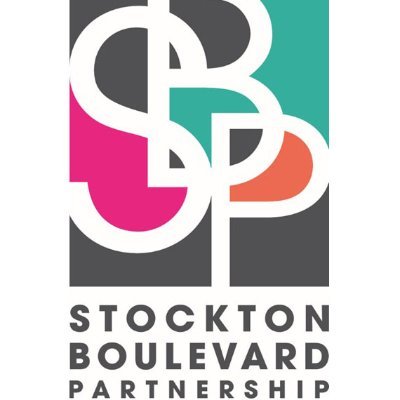 SBP

STOCKTON
BOULEVARD
PARTNERSHIP